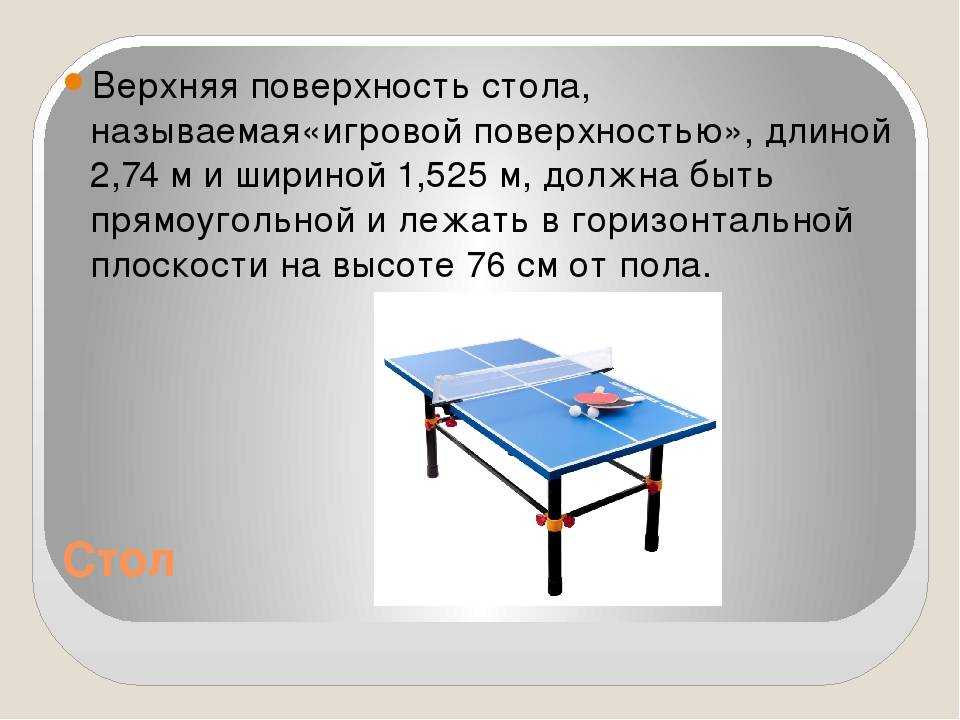 Верхняя поверхность стола, называемая«игровой поверхностью», длиной 2,74 м и шириной 1,525 м, должна быть прямоугольной и лежать в горизонтальной плоскости на высоте 76 см от пола.

Стол